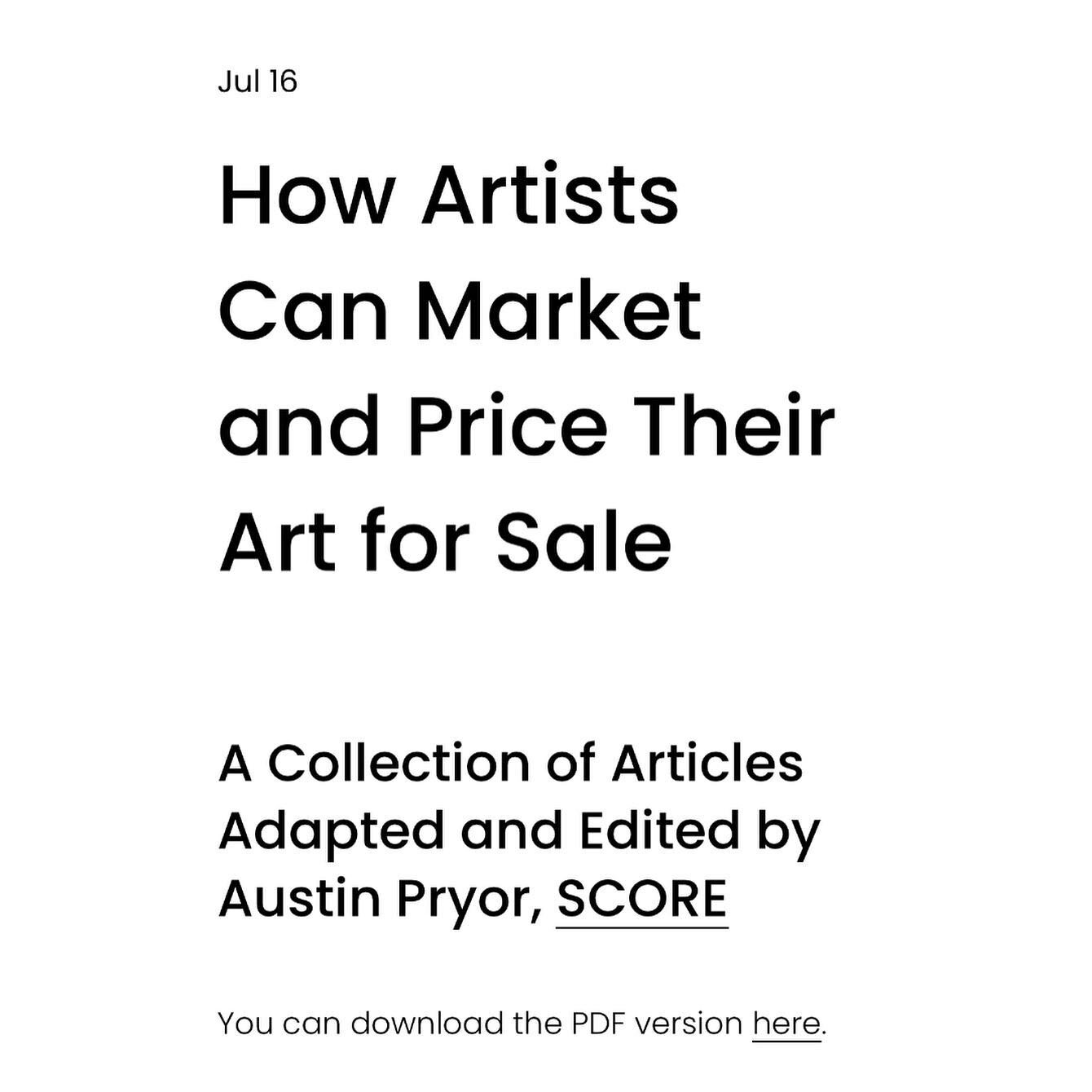 Jul 16

How Artists Can Market and Price Their Art for Sale

A Collection of Articles Adapted and Edited by Austin Pryor, SCORE

You can download the PDF version here.